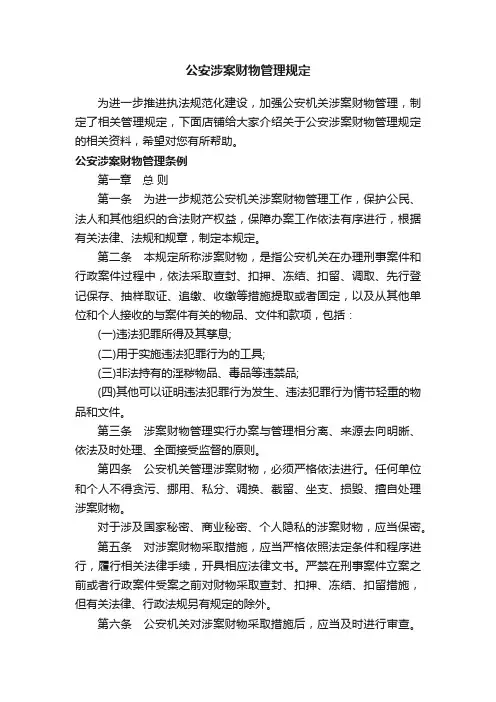 公安涉案财物管理规定

为进一步推进执法规范化建设，加强公安机关涉案财物管理，制定了相关管理规定，下面店铺给大家介绍关于公安涉案财物管理规定的相关资料，希望对您有所帮助。

公安涉案财物管理条例

第一章　总 则

第一条　为进一步规范公安机关涉案财物管理工作，保护公民、法人和其他组织的合法财产权益，保障办案工作依法有序进行，根据有关法律、法规和规章，制定本规定。

第二条　本规定所称涉案财物，是指公安机关在办理刑事案件和行政案件过程中，依法采取查封、扣押、冻结、扣留、调取、先行登记保存、抽样取证、追缴、收缴等措施提取或者固定，以及从其他单位和个人接收的与案件有关的物品、文件和款项，包括：

(一)违法犯罪所得及其孳息;

(二)用于实施违法犯罪行为的工具;

(三)非法持有的淫秽物品、毒品等违禁品;

(四)其他可以证明违法犯罪行为发生、违法犯罪行为情节轻重的物品和文件。

第三条　涉案财物管理实行办案与管理相分离、来源去向明晰、依法及时处理、全面接受监督的原则。

第四条　公安机关管理涉案财物，必须严格依法进行。任何单位和个人不得贪污、挪用、私分、调换、截留、坐支、损毁、擅自处理涉案财物。

对于涉及国家秘密、商业秘密、个人隐私的涉案财物，应当保密。

第五条　对涉案财物采取措施，应当严格依照法定条件和程序进行，履行相关法律手续，开具相应法律文书。严禁在刑事案件立案之前或者行政案件受案之前对财物采取查封、扣押、冻结、扣留措施，但有关法律、行政法规另有规定的除外。

第六条　公安机关对涉案财物采取措施后，应当及时进行审查。